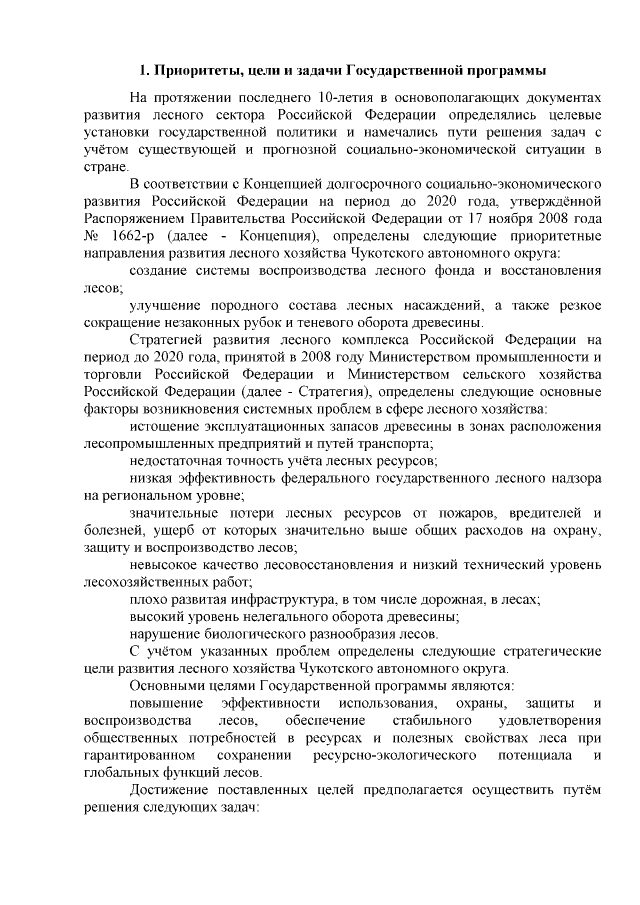 1. Приоритеты, цели и задачи Государственной программы

На протяжении последнего 10-летия в основополагающих документах развития лесного сектора Российской Федерации определялись целевые установки государственной политики и намечались пути решения задач с учётом существующей и прогнозной социально-экономической ситуации в стране.

В соответствии с Концепцией долгосрочного социально-экономического развития Российской Федерации на период до 2020 года, утверждённой Распоряжением Правительства Российской Федерации от 17 ноября 2008 года № 1662-р (далее - Концепция), определены следующие приоритетные направления развития лесного хозяйства Чукотского автономного округа:

создание системы воспроизводства лесного фонда и восстановления лесов;

улучшение породного состава лесных насаждений, а также резкое сокращение незаконных рубок и теневого оборота древесины.

Стратегией развития лесного комплекса Российской Федерации на период до 2020 года, принятой в 2008 году Министерством промышленности и торговли Российской Федерации и Министерством сельского хозяйства Российской Федерации (далее - Стратегия), определены следующие основные факторы возникновения системных проблем в сфере лесного хозяйства:

истощение эксплуатационных запасов древесины в зонах расположения лесопромышленных предприятий и путей транспорта;

недостаточная точность учёта лесных ресурсов;

низкая эффективность федерального государственного лесного надзора на региональном уровне;

значительные потери лесных ресурсов от пожаров, вредителей и болезней, ущерб от которых значительно выше общих расходов на охрану, защиту и воспроизводство лесов;

невысокое качество лесовосстановления и низкий технический уровень лесохозяйственных работ;

плохо развитая инфраструктура, в том числе дорожная, в лесах;

высокий уровень нелегального оборота древесины;

нарушение биологического разнообразия лесов.

С учётом указанных проблем определены следующие стратегические цели развития лесного хозяйства Чукотского автономного округа.

Основными целями Государственной программы являются:

повышение эффективности использования, охраны, защиты и воспроизводства лесов, обеспечение стабильного удовлетворения общественных потребностей в ресурсах и полезных свойствах леса при гарантированном сохранении ресурсно-экологического потенциала и глобальных функций лесов.

Достижение поставленных целей предполагается осуществить путём решения следующих задач: